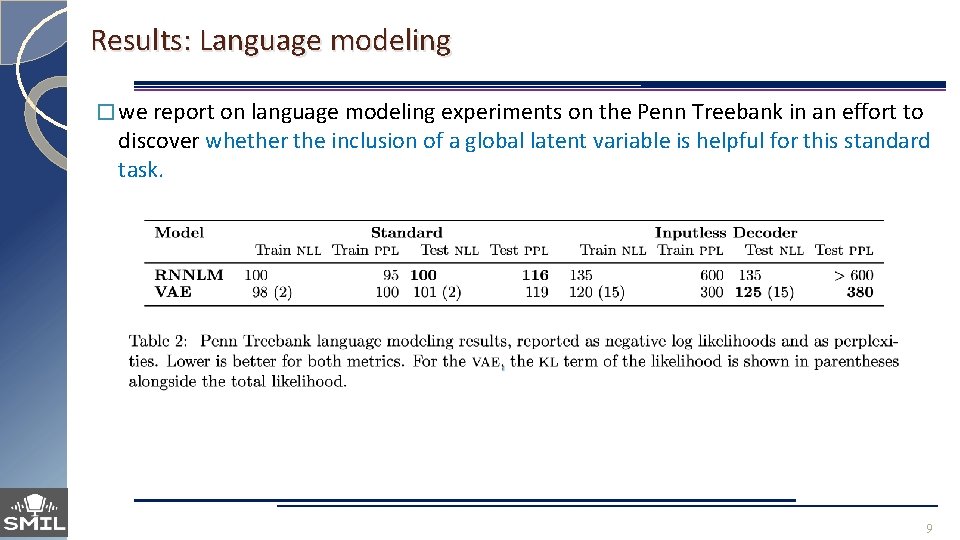 Results: Language modeling

☐ we report on language modeling experiments on the Penn Treebank in an effort to discover whether the inclusion of a global latent variable is helpful for this standard task.

| Model | Standard |  |  |  | Inputless Decoder |  |  |  |
|---|---|---|---|---|---|---|---|---|
|  | Train NLL | Train PPL | Test NLL | Test PPL | Train NLL | Train PPL | Test NLL | Test PPL |
| RNNLM | 100 | 95 | 100 | 116 | 135 | 600 | 135 | > 600 |
| VAE | 98 (2) | 100 | 101 (2) | 119 | 120 (15) | 300 | 125 (15) | 380 |

Table 2: Penn Treebank language modeling results, reported as negative log likelihoods and as perplexities. Lower is better for both metrics. For the VAE, the KL term of the likelihood is shown in parentheses alongside the total likelihood.

SMIL

9